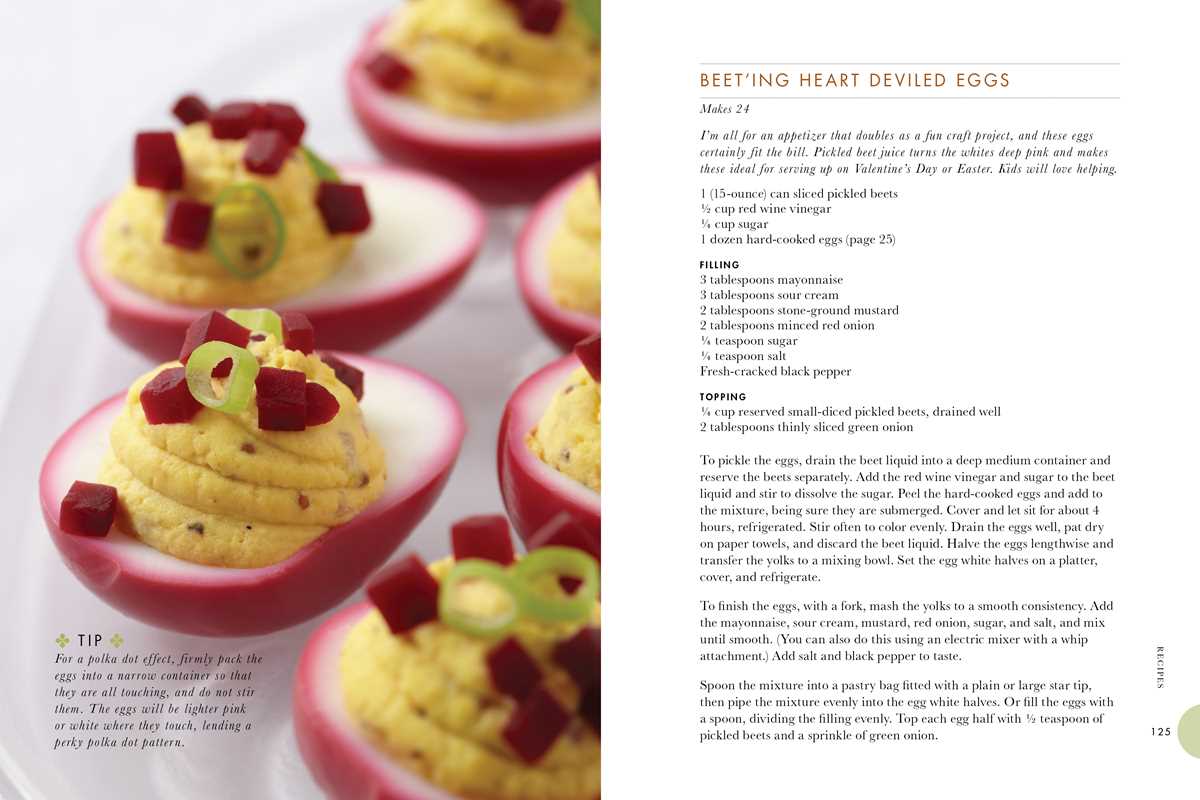 ✤ TIP ✤
For a polka dot effect, firmly pack the eggs into a narrow container so that they are all touching, and do not stir them. The eggs will be lighter pink or white where they touch, lending a perky polka dot pattern.

BEET'ING HEART DEVILED EGGS

Makes 24

I'm all for an appetizer that doubles as a fun craft project, and these eggs certainly fit the bill. Pickled beet juice turns the whites deep pink and makes these ideal for serving up on Valentine's Day or Easter. Kids will love helping.

1 (15-ounce) can sliced pickled beets
½ cup red wine vinegar
¼ cup sugar
1 dozen hard-cooked eggs (page 25)

FILLING
3 tablespoons mayonnaise
3 tablespoons sour cream
2 tablespoons stone-ground mustard
2 tablespoons minced red onion
¼ teaspoon sugar
¼ teaspoon salt
Fresh-cracked black pepper

TOPPING
¼ cup reserved small-diced pickled beets, drained well
2 tablespoons thinly sliced green onion

To pickle the eggs, drain the beet liquid into a deep medium container and reserve the beets separately. Add the red wine vinegar and sugar to the beet liquid and stir to dissolve the sugar. Peel the hard-cooked eggs and add to the mixture, being sure they are submerged. Cover and let sit for about 4 hours, refrigerated. Stir often to color evenly. Drain the eggs well, pat dry on paper towels, and discard the beet liquid. Halve the eggs lengthwise and transfer the yolks to a mixing bowl. Set the egg white halves on a platter, cover, and refrigerate.

To finish the eggs, with a fork, mash the yolks to a smooth consistency. Add the mayonnaise, sour cream, mustard, red onion, sugar, and salt, and mix until smooth. (You can also do this using an electric mixer with a whip attachment.) Add salt and black pepper to taste.

Spoon the mixture into a pastry bag fitted with a plain or large star tip, then pipe the mixture evenly into the egg white halves. Or fill the eggs with a spoon, dividing the filling evenly. Top each egg half with ½ teaspoon of pickled beets and a sprinkle of green onion.

RECIPES

125